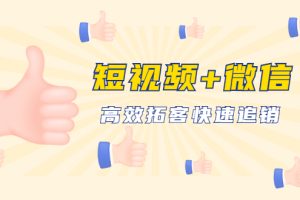 短视频+微信

高效拓客快速追销